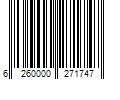 6 260000 271747